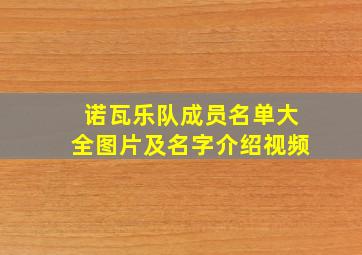 诺瓦乐队成员名单大全图片及名字介绍视频